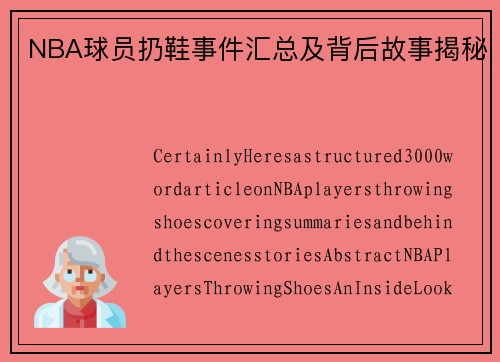 NBA球员扔鞋事件汇总及背后故事揭秘

CertainlyHeresastructured3000wordarticleonNBAplayersthrowingshoescoveringsummariesandbehindthescenesstoriesAbstractNBAPlayersThrowingShoesAnInsideLook